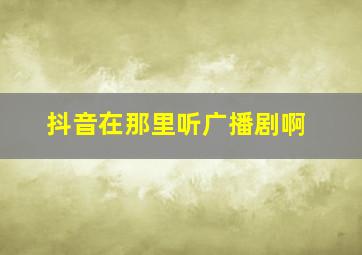 抖音在那里听广播剧啊